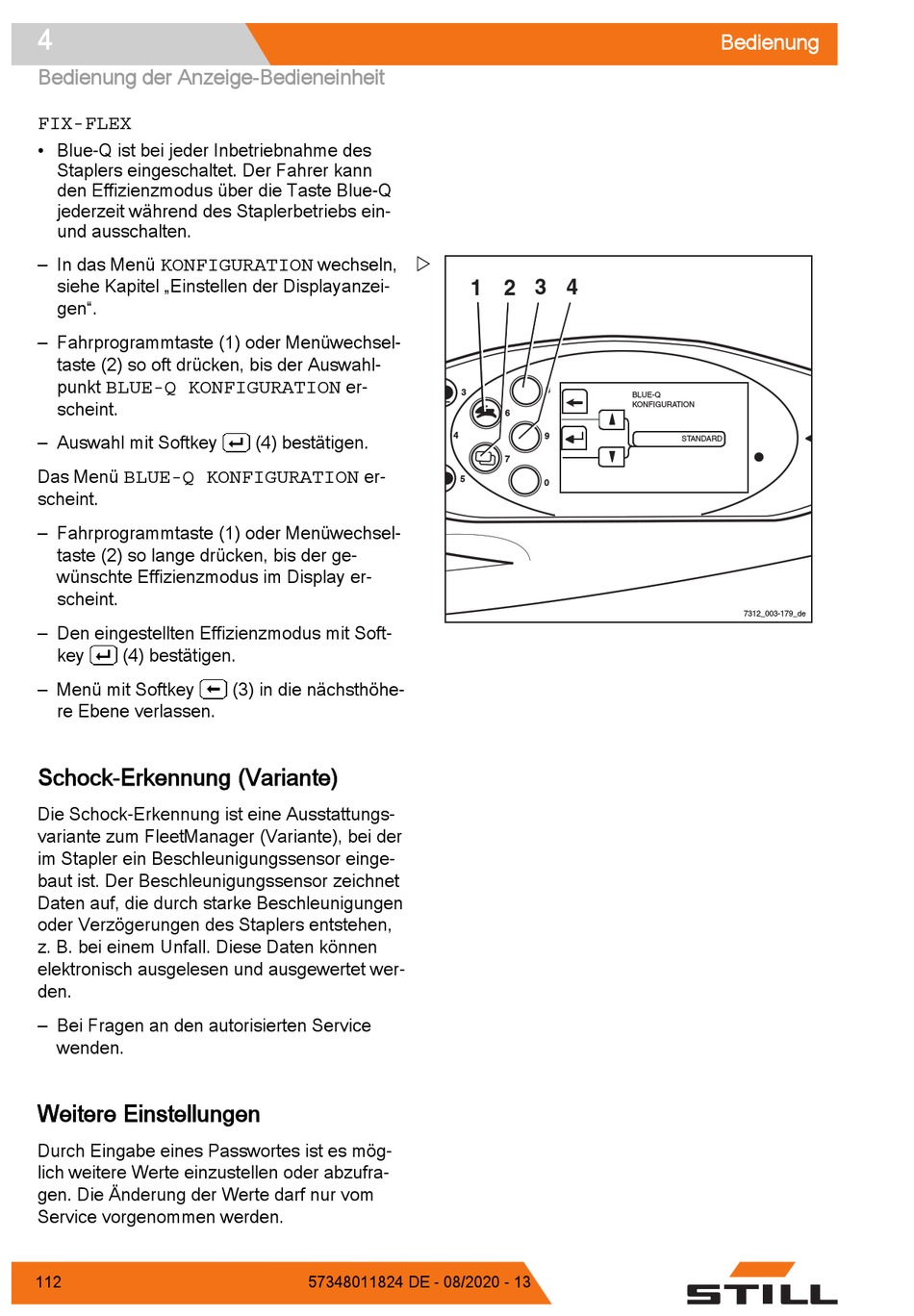 4

Bedienung

Bedienung der Anzeige-Bedieneinheit

FIX-FLEX

• Blue-Q ist bei jeder Inbetriebnahme des Staplers eingeschaltet. Der Fahrer kann den Effizienzmodus über die Taste Blue-Q jederzeit während des Staplerbetriebs ein- und ausschalten.

– In das Menü KONFIGURATION wechseln, siehe Kapitel „Einstellen der Displayanzeigen“.

– Fahrprogrammtaste (1) oder Menüwechseltaste (2) so oft drücken, bis der Auswahlpunkt BLUE-Q KONFIGURATION erscheint.

– Auswahl mit Softkey (4) bestätigen.

Das Menü BLUE-Q KONFIGURATION erscheint.

– Fahrprogrammtaste (1) oder Menüwechseltaste (2) so lange drücken, bis der gewünschte Effizienzmodus im Display erscheint.

– Den eingestellten Effizienzmodus mit Softkey (4) bestätigen.

– Menü mit Softkey (3) in die nächsthöhere Ebene verlassen.

1 2 3 4

3
6
4
9
7
5
0

BLUE-Q
KONFIGURATION

STANDARD

7312_003-179_de

Schock-Erkennung (Variante)

Die Schock-Erkennung ist eine Ausstattungsvariante zum FleetManager (Variante), bei der im Stapler ein Beschleunigungssensor eingebaut ist. Der Beschleunigungssensor zeichnet Daten auf, die durch starke Beschleunigungen oder Verzögerungen des Staplers entstehen, z. B. bei einem Unfall. Diese Daten können elektronisch ausgelesen und ausgewertet werden.

– Bei Fragen an den autorisierten Service wenden.

Weitere Einstellungen

Durch Eingabe eines Passwortes ist es möglich weitere Werte einzustellen oder abzufragen. Die Änderung der Werte darf nur vom Service vorgenommen werden.

112

57348011824 DE - 08/2020 - 13

STILL